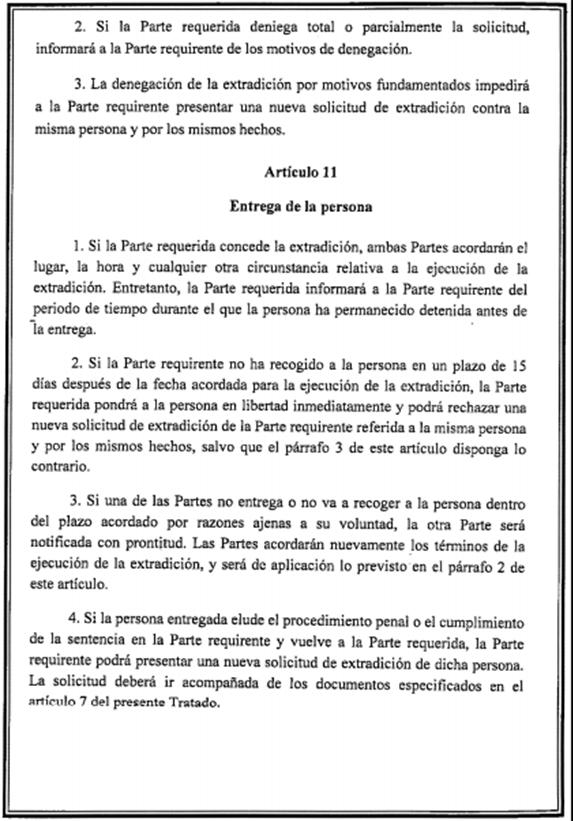 2. Si la Parte requerida deniega total o parcialmente la solicitud, informará a la Parte requirente de los motivos de denegación.

3. La denegación de la extradición por motivos fundamentados impedirá a la Parte requirente presentar una nueva solicitud de extradición contra la misma persona y por los mismos hechos.

Artículo 11

Entrega de la persona

1. Si la Parte requerida concede la extradición, ambas Partes acordarán el lugar, la hora y cualquier otra circunstancia relativa a la ejecución de la extradición. Entretanto, la Parte requerida informará a la Parte requirente del periodo de tiempo durante el que la persona ha permanecido detenida antes de la entrega.

2. Si la Parte requirente no ha recogido a la persona en un plazo de 15 días después de la fecha acordada para la ejecución de la extradición, la Parte requerida pondrá a la persona en libertad inmediatamente y podrá rechazar una nueva solicitud de extradición de la Parte requirente referida a la misma persona y por los mismos hechos, salvo que el párrafo 3 de este artículo disponga lo contrario.

3. Si una de las Partes no entrega o no va a recoger a la persona dentro del plazo acordado por razones ajenas a su voluntad, la otra Parte será notificada con prontitud. Las Partes acordarán nuevamente los términos de la ejecución de la extradición, y será de aplicación lo previsto en el párrafo 2 de este artículo.

4. Si la persona entregada elude el procedimiento penal o el cumplimiento de la sentencia en la Parte requirente y vuelve a la Parte requerida, la Parte requirente podrá presentar una nueva solicitud de extradición de dicha persona. La solicitud deberá ir acompañada de los documentos especificados en el artículo 7 del presente Tratado.